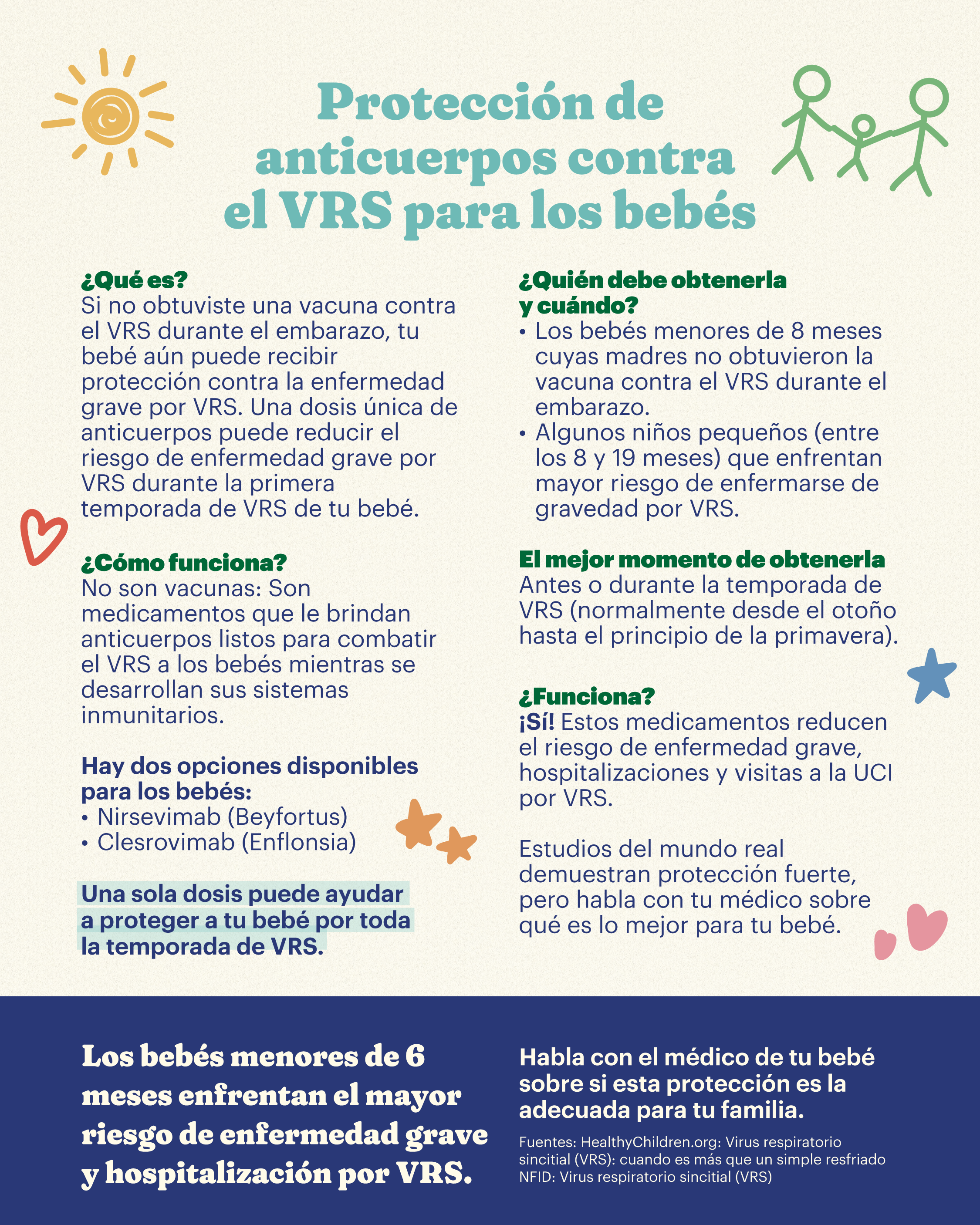 Protección de anticuerpos contra el VRS para los bebés

¿Qué es?
Si no obtuviste una vacuna contra el VRS durante el embarazo, tu bebé aún puede recibir protección contra la enfermedad grave por VRS. Una dosis única de anticuerpos puede reducir el riesgo de enfermedad grave por VRS durante la primera temporada de VRS de tu bebé.

¿Cómo funciona?
No son vacunas: Son medicamentos que le brindan anticuerpos listos para combatir el VRS a los bebés mientras se desarrollan sus sistemas inmunitarios.

Hay dos opciones disponibles para los bebés:
• Nirsevimab (Beyfortus)
• Clesrovimab (Enflonsia)

Una sola dosis puede ayudar a proteger a tu bebé por toda la temporada de VRS.

¿Quién debe obtenerla y cuándo?
• Los bebés menores de 8 meses cuyas madres no obtuvieron la vacuna contra el VRS durante el embarazo.
• Algunos niños pequeños (entre los 8 y 19 meses) que enfrentan mayor riesgo de enfermarse de gravedad por VRS.

El mejor momento de obtenerla
Antes o durante la temporada de VRS (normalmente desde el otoño hasta el principio de la primavera).

¿Funciona?
¡Sí! Estos medicamentos reducen el riesgo de enfermedad grave, hospitalizaciones y visitas a la UCI por VRS.

Estudios del mundo real demuestran protección fuerte, pero habla con tu médico sobre qué es lo mejor para tu bebé.

Los bebés menores de 6 meses enfrentan el mayor riesgo de enfermedad grave y hospitalización por VRS.

Habla con el médico de tu bebé sobre si esta protección es la adecuada para tu familia.

Fuentes: HealthyChildren.org: Virus respiratorio sincitial (VRS): cuando es más que un simple resfriado
NFID: Virus respiratorio sincitial (VRS)